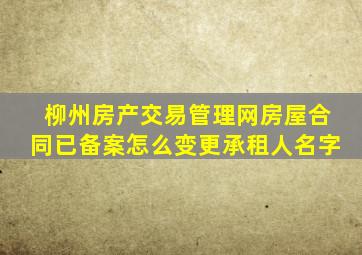 柳州房产交易管理网房屋合同已备案怎么变更承租人名字